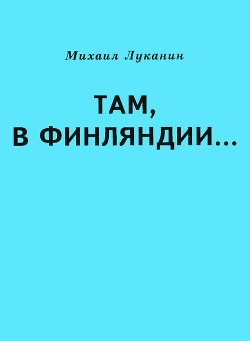 Михаил Луканин

ТАМ,
В ФИНЛЯНДИИ…